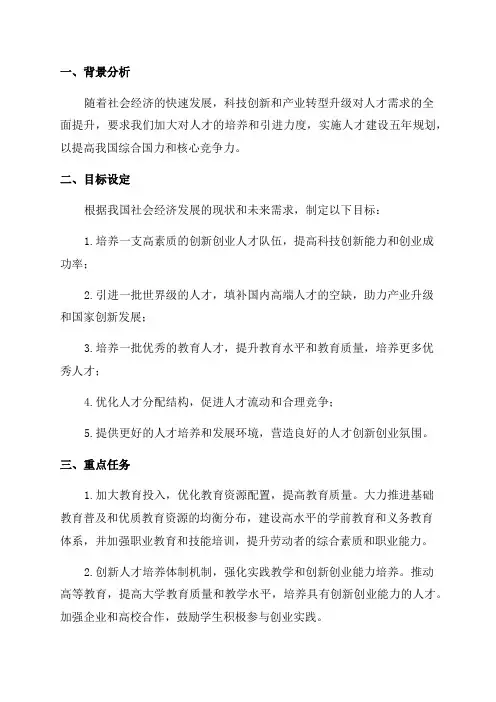 一、背景分析

随着社会经济的快速发展，科技创新和产业转型升级对人才需求的全面提升，要求我们加大对人才的培养和引进力度，实施人才建设五年规划，以提高我国综合国力和核心竞争力。

二、目标设定

根据我国社会经济发展的现状和未来需求，制定以下目标：

1. 培养一支高素质的创新创业人才队伍，提高科技创新能力和创业成功率；

2. 引进一批世界级的人才，填补国内高端人才的空缺，助力产业升级和国家创新发展；

3. 培养一批优秀的教育人才，提升教育水平和教育质量，培养更多优秀人才；

4. 优化人才分配结构，促进人才流动和合理竞争；

5. 提供更好的人才培养和发展环境，营造良好的人才创新创业氛围。

三、重点任务

1. 加大教育投入，优化教育资源配置，提高教育质量。大力推进基础教育普及和优质教育资源的均衡分布，建设高水平的学前教育和义务教育体系，并加强职业教育和技能培训，提升劳动者的综合素质和职业能力。

2. 创新人才培养体制机制，强化实践教学和创新创业能力培养。推动高等教育，提高大学教育质量和教学水平，培养具有创新创业能力的人才。加强企业和高校合作，鼓励学生积极参与创业实践。